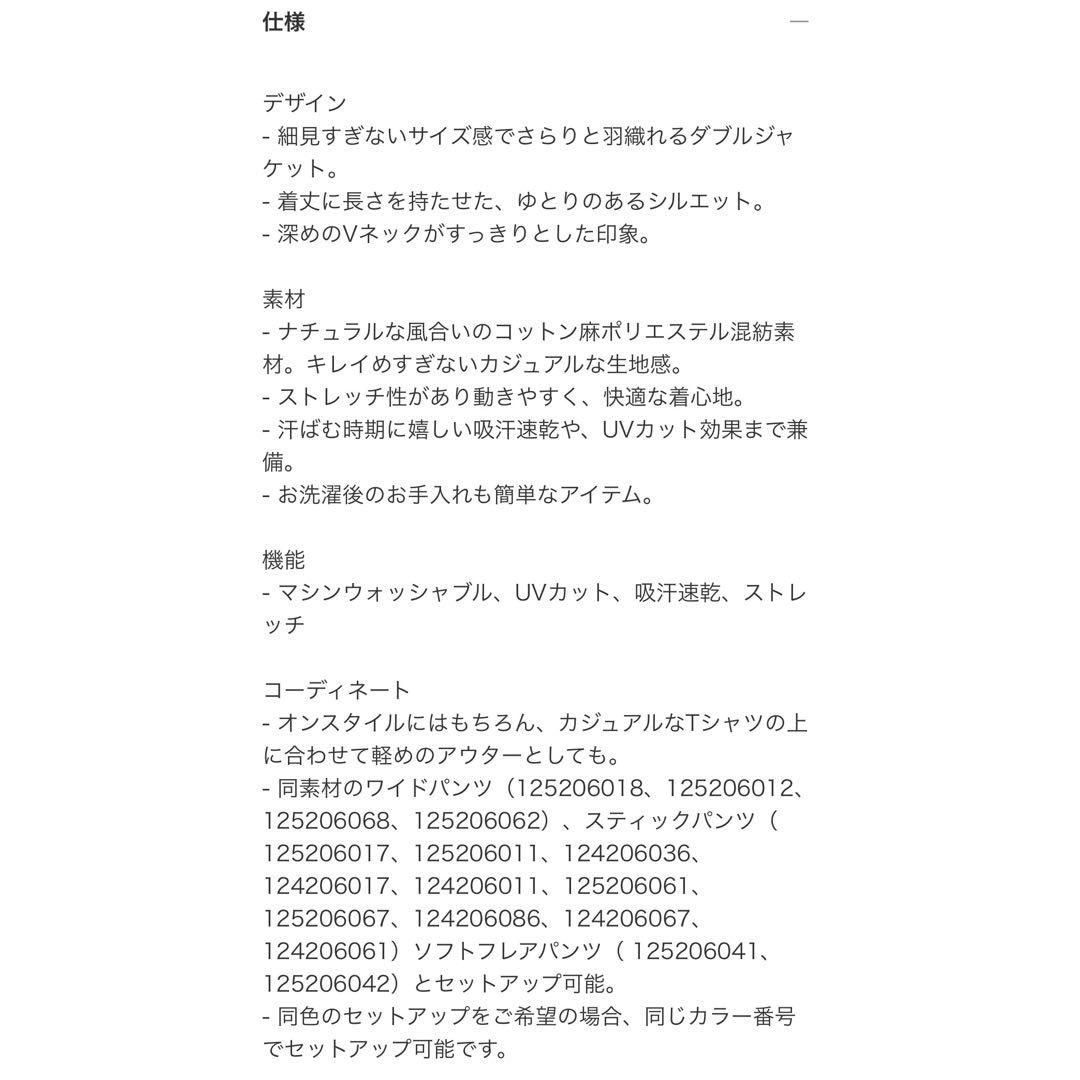 仕様 —

デザイン
- 細見すぎないサイズ感でさらりと羽織れるダブルジャケット。
- 着丈に長さを持たせた、ゆとりのあるシルエット。
- 深めのVネックがすっきりとした印象。

素材
- ナチュラルな風合いのコットン麻ポリエステル混紡素材。キレイめすぎないカジュアルな生地感。
- ストレッチ性があり動きやすく、快適な着心地。
- 汗ばむ時期に嬉しい吸汗速乾や、UVカット効果まで兼備。
- お洗濯後のお手入れも簡単なアイテム。

機能
- マシンウォッシャブル、UVカット、吸汗速乾、ストレッチ

コーディネート
- オンスタイルにはもちろん、カジュアルなTシャツの上に合わせて軽めのアウターとしても。
- 同素材のワイドパンツ（125206018、125206012、125206068、125206062）、スティックパンツ（125206017、125206011、124206036、124206017、124206011、125206061、125206067、124206086、124206067、124206061）ソフトフレアパンツ（ 125206041、125206042）とセットアップ可能。
- 同色のセットアップをご希望の場合、同じカラー番号でセットアップ可能です。